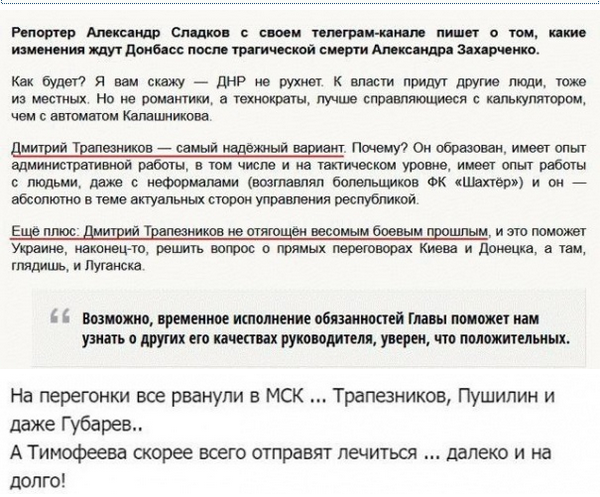 Репортер Александр Сладков с своем телеграм-канале пишет о том, какие изменения ждут Донбасс после трагической смерти Александра Захарченко.

Как будет? Я вам скажу — ДНР не рухнет. К власти придут другие люди, тоже из местных. Но не романтики, а технократы, лучше справляющиеся с калькулятором, чем с автоматом Калашникова.

Дмитрий Трапезников — самый надёжный вариант. Почему? Он образован, имеет опыт административной работы, в том числе и на тактическом уровне, имеет опыт работы с людьми, даже с неформалами (возглавлял болельщиков ФК «Шахтёр») и он — абсолютно в теме актуальных сторон управления республикой.

Ещё плюс: Дмитрий Трапезников не отягощён весомым боевым прошлым, и это поможет Украине, наконец-то, решить вопрос о прямых переговорах Киева и Донецка, а там, глядишь, и Луганска.

Возможно, временное исполнение обязанностей Главы поможет нам узнать о других его качествах руководителя, уверен, что положительных.

На перегонки все рванули в МСК ... Трапезников, Пушилин и даже Губарев..
А Тимофеева скорее всего отправят лечиться ... далеко и на долго!